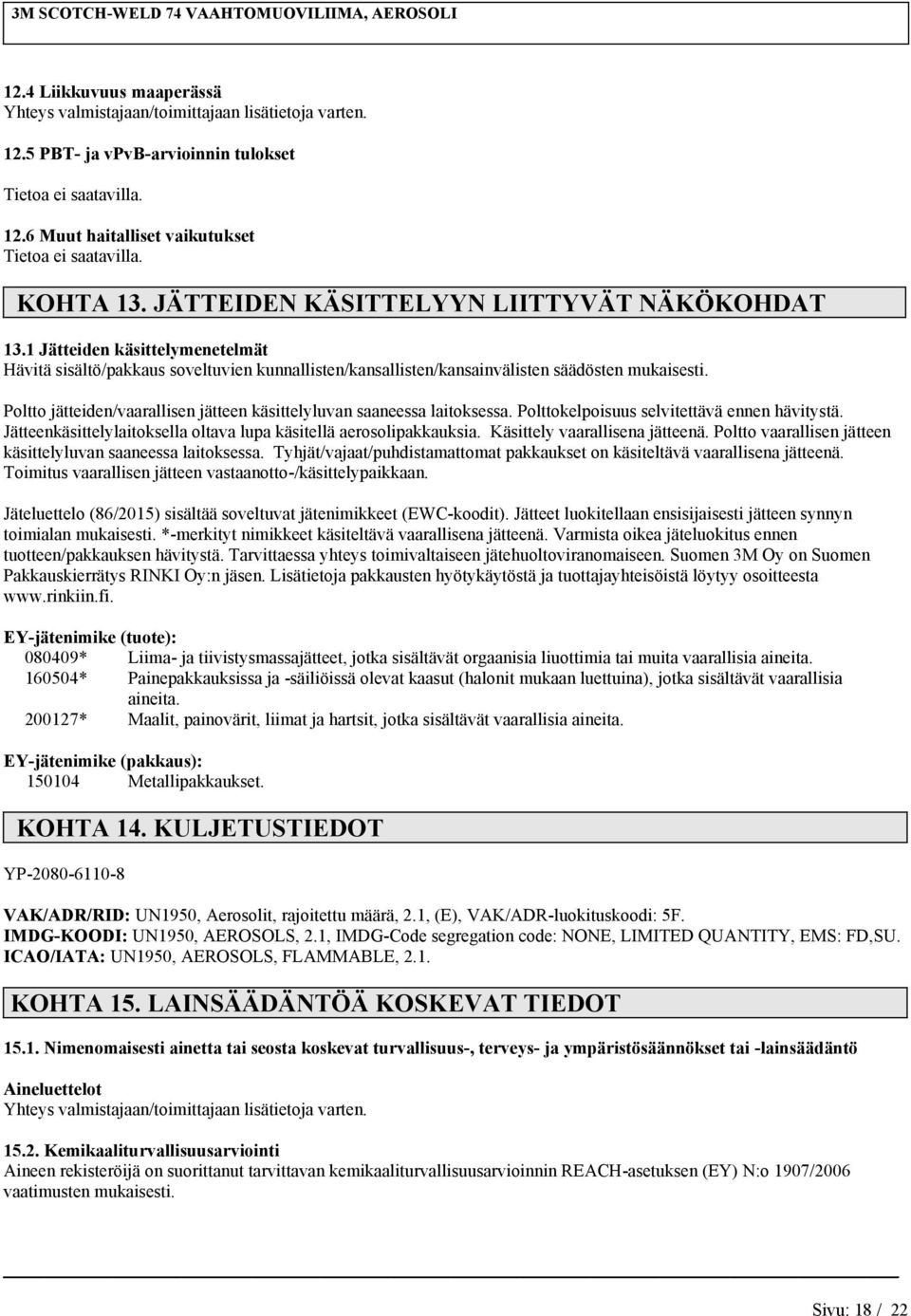 3M SCOTCH-WELD 74 VAAHTOMUOVILIIMA, AEROSOLI

12.4 Liikkuvuus maaperässä
Yhteys valmistajaan/toimittajaan lisätietoja varten.

12.5 PBT- ja vPvB-arvioinnin tulokset

Tietoa ei saatavilla.

12.6 Muut haitalliset vaikutukset
Tietoa ei saatavilla.

KOHTA 13. JÄTTEIDEN KÄSITTELYYN LIITTYVÄT NÄKÖKOHDAT

13.1 Jätteiden käsittelymenetelmät
Hävitä sisältö/pakkaus soveltuvien kunnallisten/kansallisten/kansainvälisten säädösten mukaisesti.

Poltto jätteiden/vaarallisen jätteen käsittelyluvan saaneessa laitoksessa. Polttokelpoisuus selvitettävä ennen hävitystä. Jätteenkäsittelylaitoksella oltava lupa käsitellä aerosolipakkauksia. Käsittely vaarallisena jätteenä. Poltto vaarallisen jätteen käsittelyluvan saaneessa laitoksessa. Tyhjät/vajaat/puhdistamattomat pakkaukset on käsiteltävä vaarallisena jätteenä. Toimitus vaarallisen jätteen vastaanotto-/käsittelypaikkaan.

Jäteluettelo (86/2015) sisältää soveltuvat jätenimikkeet (EWC-koodit). Jätteet luokitellaan ensisijaisesti jätteen synnyn toimialan mukaisesti. *-merkityt nimikkeet käsiteltävä vaarallisena jätteenä. Varmista oikea jäteluokitus ennen tuotteen/pakkauksen hävitystä. Tarvittaessa yhteys toimivaltaiseen jätehuoltoviranomaiseen. Suomen 3M Oy on Suomen Pakkauskierrätys RINKI Oy:n jäsen. Lisätietoja pakkausten hyötykäytöstä ja tuottajayhteisöistä löytyy osoitteesta www.rinkiin.fi.

EY-jätenimike (tuote):
080409* Liima- ja tiivistysmassajätteet, jotka sisältävät orgaanisia liuottimia tai muita vaarallisia aineita.
160504* Painepakkauksissa ja -säiliöissä olevat kaasut (halonit mukaan luettuina), jotka sisältävät vaarallisia aineita.
200127* Maalit, painovärit, liimat ja hartsit, jotka sisältävät vaarallisia aineita.

EY-jätenimike (pakkaus):
150104 Metallipakkaukset.

KOHTA 14. KULJETUSTIEDOT

YP-2080-6110-8

VAK/ADR/RID: UN1950, Aerosolit, rajoitettu määrä, 2.1, (E), VAK/ADR-luokituskoodi: 5F.
IMDG-KOODI: UN1950, AEROSOLS, 2.1, IMDG-Code segregation code: NONE, LIMITED QUANTITY, EMS: FD,SU.
ICAO/IATA: UN1950, AEROSOLS, FLAMMABLE, 2.1.

KOHTA 15. LAINSÄÄDÄNTÖÄ KOSKEVAT TIEDOT

15.1. Nimenomaisesti ainetta tai seosta koskevat turvallisuus-, terveys- ja ympäristösäännökset tai -lainsäädäntö

Aineluettelot
Yhteys valmistajaan/toimittajaan lisätietoja varten.

15.2. Kemikaaliturvallisuusarviointi
Aineen rekisteröijä on suorittanut tarvittavan kemikaaliturvallisuusarvioinnin REACH-asetuksen (EY) N:o 1907/2006 vaatimusten mukaisesti.

Sivu: 18 / 22